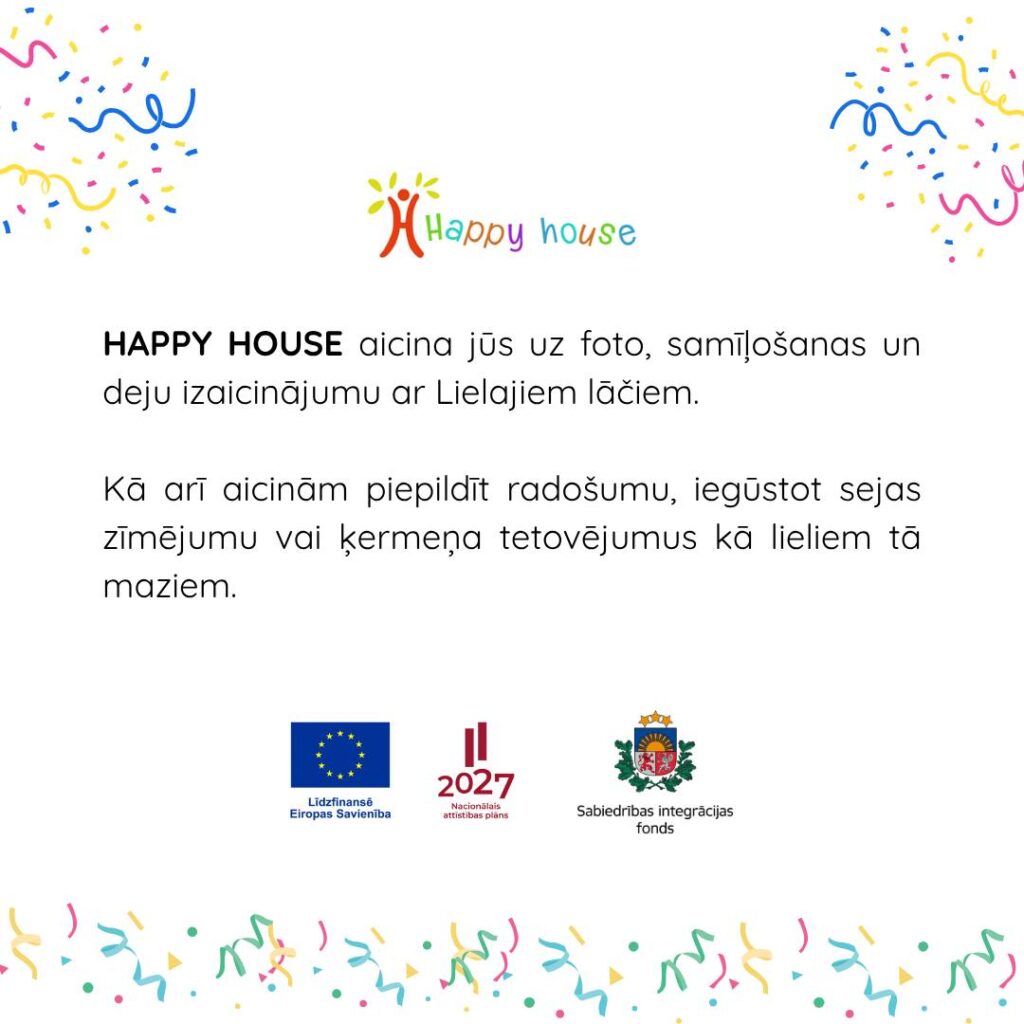 Happy house

HAPPY HOUSE aicina jūs uz foto, samīļošanas un deju izaicinājumu ar Lielajiem lāčiem.

Kā arī aicinām piepildīt radošumu, iegūstot sejas zīmējumu vai ķermeņa tetovējumus kā lieliem tā maziem.

Līdzfinansē Eiropas Savienība

2027
Nacionālais attīstības plāns

Sabiedrības integrācijas fonds